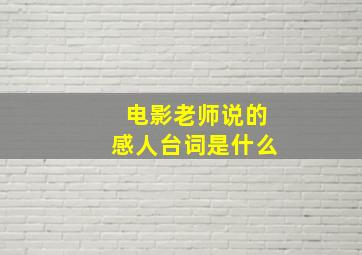 电影老师说的
感人台词是什么